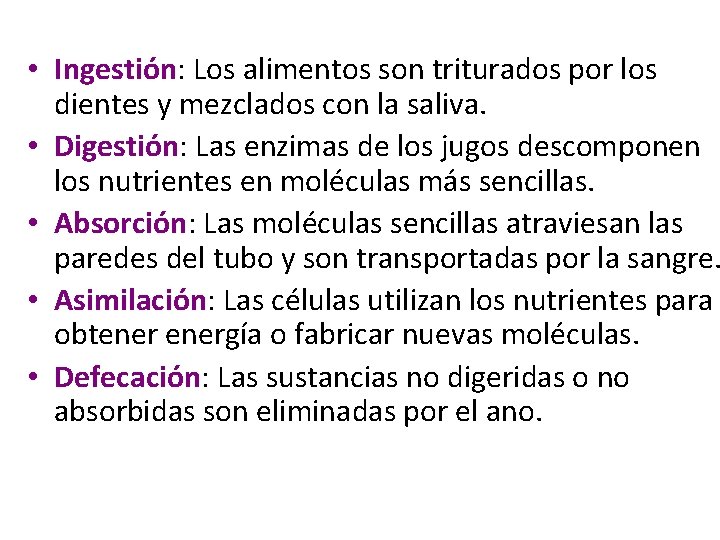 • Ingestión: Los alimentos son triturados por los dientes y mezclados con la saliva.
• Digestión: Las enzimas de los jugos descomponen los nutrientes en moléculas más sencillas.
• Absorción: Las moléculas sencillas atraviesan las paredes del tubo y son transportadas por la sangre.
• Asimilación: Las células utilizan los nutrientes para obtener energía o fabricar nuevas moléculas.
• Defecación: Las sustancias no digeridas o no absorbidas son eliminadas por el ano.